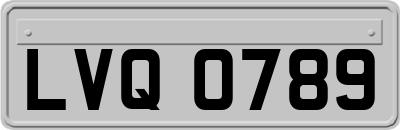 LVQ 0789